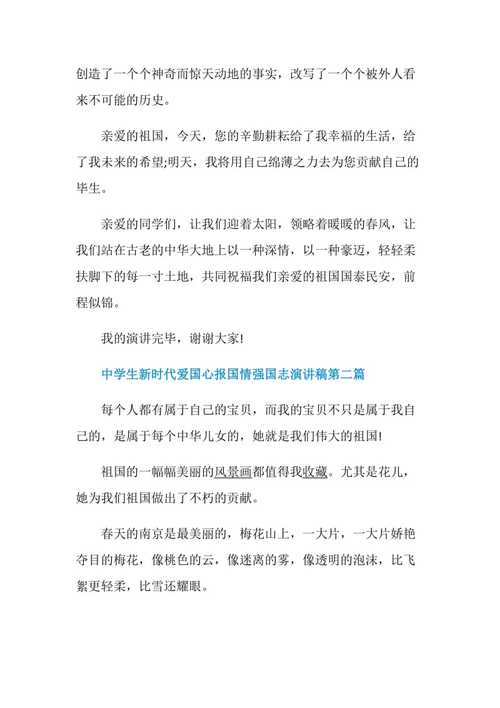 创造了一个个神奇而惊天动地的事实，改写了一个个被外人看来不可能的历史。

亲爱的祖国，今天，您的辛勤耕耘给了我幸福的生活，给了我未来的希望;明天，我将用自己绵薄之力去为您贡献自己的毕生。

亲爱的同学们，让我们迎着太阳，领略着暖暖的春风，让我们站在古老的中华大地上以一种深情，以一种豪迈，轻轻柔扶脚下的每一寸土地，共同祝福我们亲爱的祖国国泰民安，前程似锦。

我的演讲完毕，谢谢大家!

中学生新时代爱国心报国情强国志演讲稿第二篇

每个人都有属于自己的宝贝，而我的宝贝不只是属于我自己的，是属于每个中华儿女的，她就是我们伟大的祖国!

祖国的一幅幅美丽的风景画都值得我收藏。尤其是花儿，她为我们祖国做出了不朽的贡献。

春天的南京是最美丽的，梅花山上，一大片，一大片娇艳夺目的梅花，像桃色的云，像迷离的雾，像透明的泡沫，比飞絮更轻柔，比雪还耀眼。